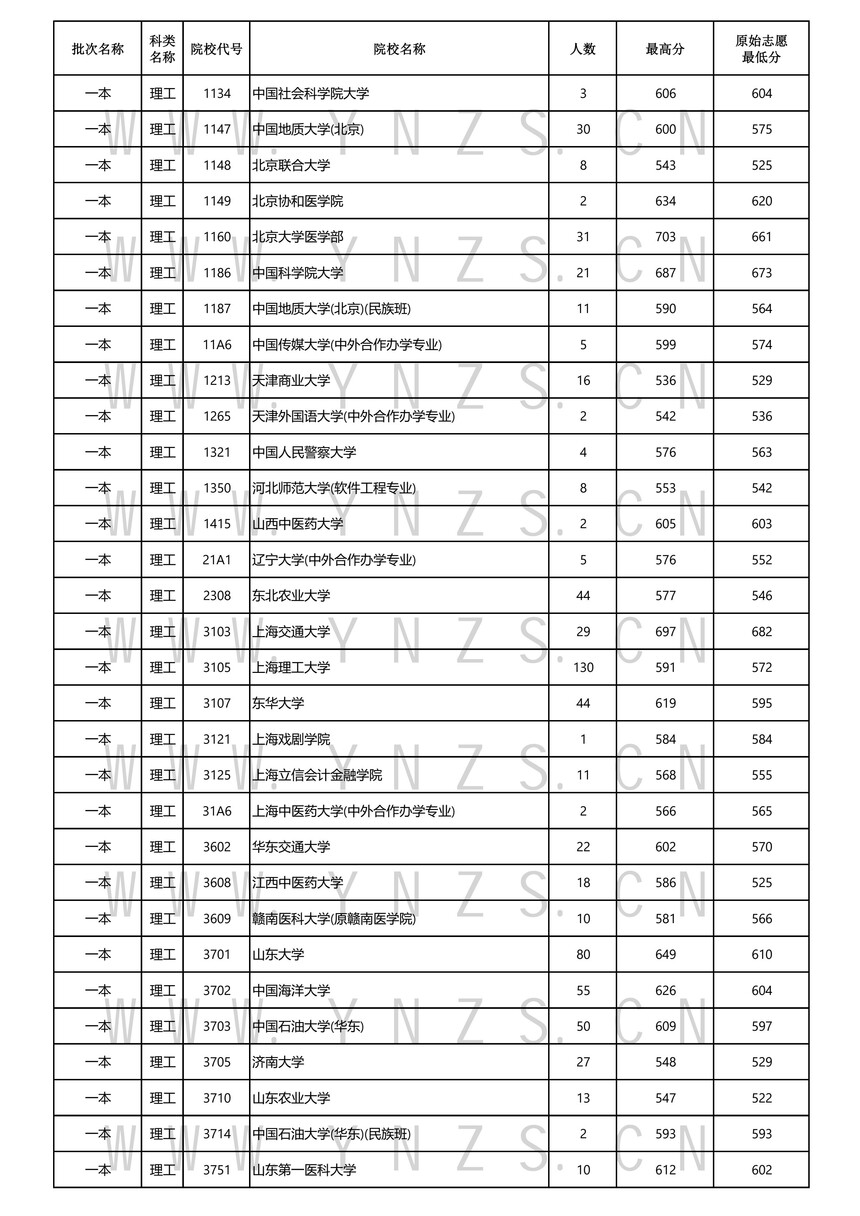 | 批次名称 | 科类名称 | 院校代号 | 院校名称 | 人数 | 最高分 | 原始志愿最低分 |
|---|---|---|---|---|---|---|
| 一本 | 理工 | 1134 | 中国社会科学院大学 | 3 | 606 | 604 |
| 一本 | 理工 | 1147 | 中国地质大学(北京) | 30 | 600 | 575 |
| 一本 | 理工 | 1148 | 北京联合大学 | 8 | 543 | 525 |
| 一本 | 理工 | 1149 | 北京协和医学院 | 2 | 634 | 620 |
| 一本 | 理工 | 1160 | 北京大学医学部 | 31 | 703 | 661 |
| 一本 | 理工 | 1186 | 中国科学院大学 | 21 | 687 | 673 |
| 一本 | 理工 | 1187 | 中国地质大学(北京)(民族班) | 11 | 590 | 564 |
| 一本 | 理工 | 11A6 | 中国传媒大学(中外合作办学专业) | 5 | 599 | 574 |
| 一本 | 理工 | 1213 | 天津商业大学 | 16 | 536 | 529 |
| 一本 | 理工 | 1265 | 天津外国语大学(中外合作办学专业) | 2 | 542 | 536 |
| 一本 | 理工 | 1321 | 中国人民警察大学 | 4 | 576 | 563 |
| 一本 | 理工 | 1350 | 河北师范大学(软件工程专业) | 8 | 553 | 542 |
| 一本 | 理工 | 1415 | 山西中医药大学 | 2 | 605 | 603 |
| 一本 | 理工 | 21A1 | 辽宁大学(中外合作办学专业) | 5 | 576 | 552 |
| 一本 | 理工 | 2308 | 东北农业大学 | 44 | 577 | 546 |
| 一本 | 理工 | 3103 | 上海交通大学 | 29 | 697 | 682 |
| 一本 | 理工 | 3105 | 上海理工大学 | 130 | 591 | 572 |
| 一本 | 理工 | 3107 | 东华大学 | 44 | 619 | 595 |
| 一本 | 理工 | 3121 | 上海戏剧学院 | 1 | 584 | 584 |
| 一本 | 理工 | 3125 | 上海立信会计金融学院 | 11 | 568 | 555 |
| 一本 | 理工 | 31A6 | 上海中医药大学(中外合作办学专业) | 2 | 566 | 565 |
| 一本 | 理工 | 3602 | 华东交通大学 | 22 | 602 | 570 |
| 一本 | 理工 | 3608 | 江西中医药大学 | 18 | 586 | 525 |
| 一本 | 理工 | 3609 | 赣南医科大学(原赣南医学院) | 10 | 581 | 566 |
| 一本 | 理工 | 3701 | 山东大学 | 80 | 649 | 610 |
| 一本 | 理工 | 3702 | 中国海洋大学 | 55 | 626 | 604 |
| 一本 | 理工 | 3703 | 中国石油大学(华东) | 50 | 609 | 597 |
| 一本 | 理工 | 3705 | 济南大学 | 27 | 548 | 529 |
| 一本 | 理工 | 3710 | 山东农业大学 | 13 | 547 | 522 |
| 一本 | 理工 | 3714 | 中国石油大学(华东)(民族班) | 2 | 593 | 593 |
| 一本 | 理工 | 3751 | 山东第一医科大学 | 10 | 612 | 602 |

WWW.YNZS.CN